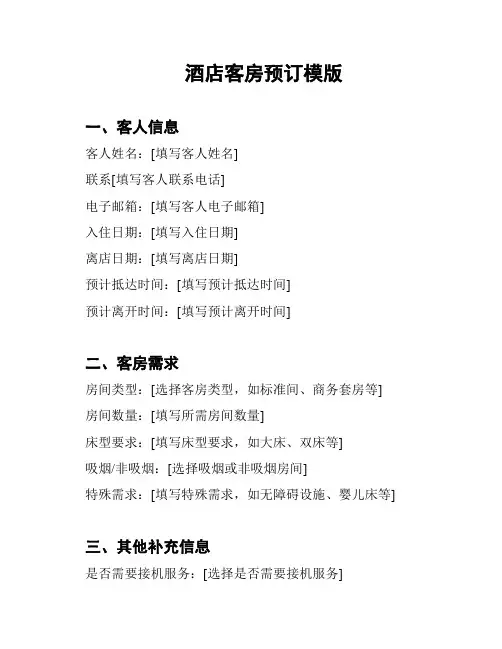 酒店客房预订模版

一、客人信息

客人姓名：[填写客人姓名]

联系[填写客人联系电话]

电子邮箱：[填写客人电子邮箱]

入住日期：[填写入住日期]

离店日期：[填写离店日期]

预计抵达时间：[填写预计抵达时间]

预计离开时间：[填写预计离开时间]

二、客房需求

房间类型：[选择客房类型，如标准间、商务套房等]

房间数量：[填写所需房间数量]

床型要求：[填写床型要求，如大床、双床等]

吸烟/非吸烟：[选择吸烟或非吸烟房间]

特殊需求：[填写特殊需求，如无障碍设施、婴儿床等]

三、其他补充信息

是否需要接机服务：[选择是否需要接机服务]